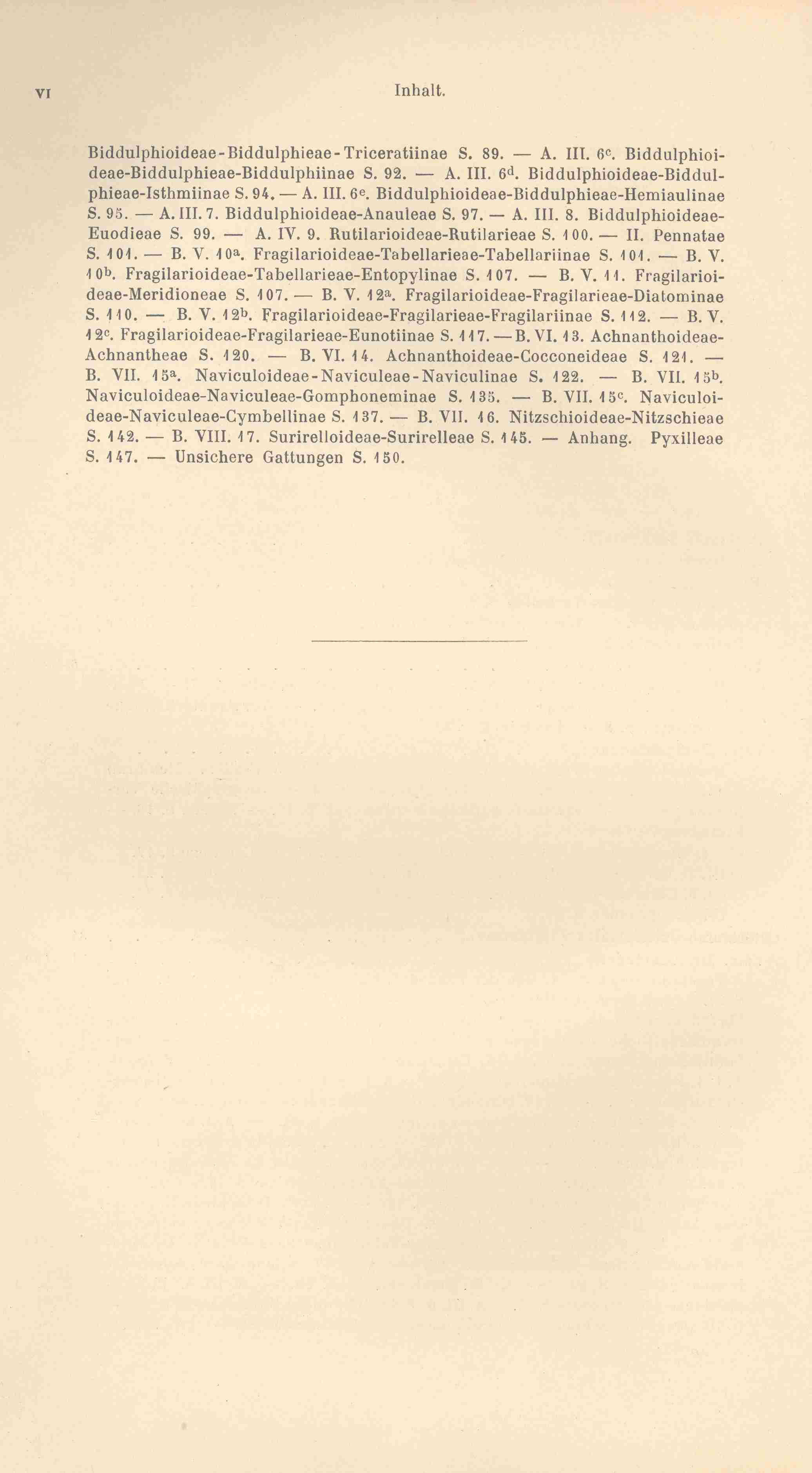 VI Inhalt.

Biddulphioideae-Biddulphieae-Triceratiinae S. 89. — A. III. $6^c$. Biddulphioideae-Biddulphieae-Biddulphiinae S. 92. — A. III. $6^d$. Biddulphioideae-Biddulphieae-Isthmiinae S. 94. — A. III. $6^e$. Biddulphioideae-Biddulphieae-Hemiaulinae S. 95. — A. III. 7. Biddulphioideae-Anauleae S. 97. — A. III. 8. Biddulphioideae-Euodieae S. 99. — A. IV. 9. Rutilarioideae-Rutilarieae S. 100. — II. Pennatae S. 101. — B. V. $10^a$. Fragilarioideae-Tabellarieae-Tabellariinae S. 101. — B. V. $10^b$. Fragilarioideae-Tabellarieae-Entopylinae S. 107. — B. V. 11. Fragilarioideae-Meridioneae S. 107. — B. V. $12^a$. Fragilarioideae-Fragilarieae-Diatominae S. 110. — B. V. $12^b$. Fragilarioideae-Fragilarieae-Fragilariinae S. 112. — B. V. $12^c$. Fragilarioideae-Fragilarieae-Eunotiinae S. 117. — B. VI. 13. Achnanthoideae-Achnantheae S. 120. — B. VI. 14. Achnanthoideae-Cocconeideae S. 121. — B. VII. $15^a$. Naviculoideae-Naviculeae-Naviculinae S. 122. — B. VII. $15^b$. Naviculoideae-Naviculeae-Gomphoneminae S. 135. — B. VII. $15^c$. Naviculoideae-Naviculeae-Cymbellinae S. 137. — B. VII. 16. Nitzschioideae-Nitzschieae S. 142. — B. VIII. 17. Surirelloideae-Surirelleae S. 145. — Anhang. Pyxilleae S. 147. — Unsichere Gattungen S. 150.